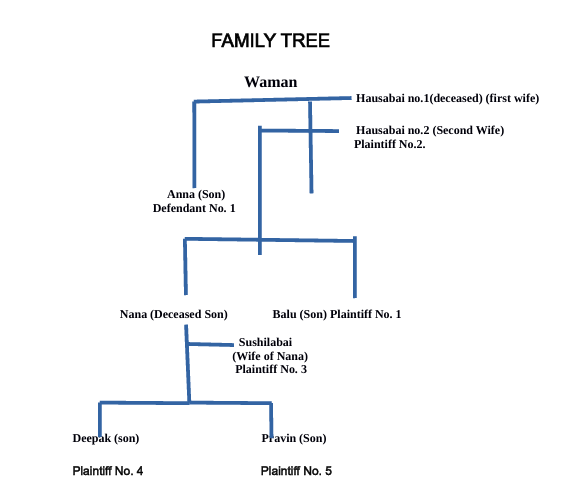 FAMILY TREE

Waman

Hausabai no.1(deceased) (first wife)

Hausabai no.2 (Second Wife) Plaintiff No.2.

Anna (Son) Defendant No. 1

Nana (Deceased Son)

Balu (Son) Plaintiff No. 1

Sushilabai (Wife of Nana) Plaintiff No. 3

Deepak (son)

Pravin (Son)

Plaintiff No. 4

Plaintiff No. 5